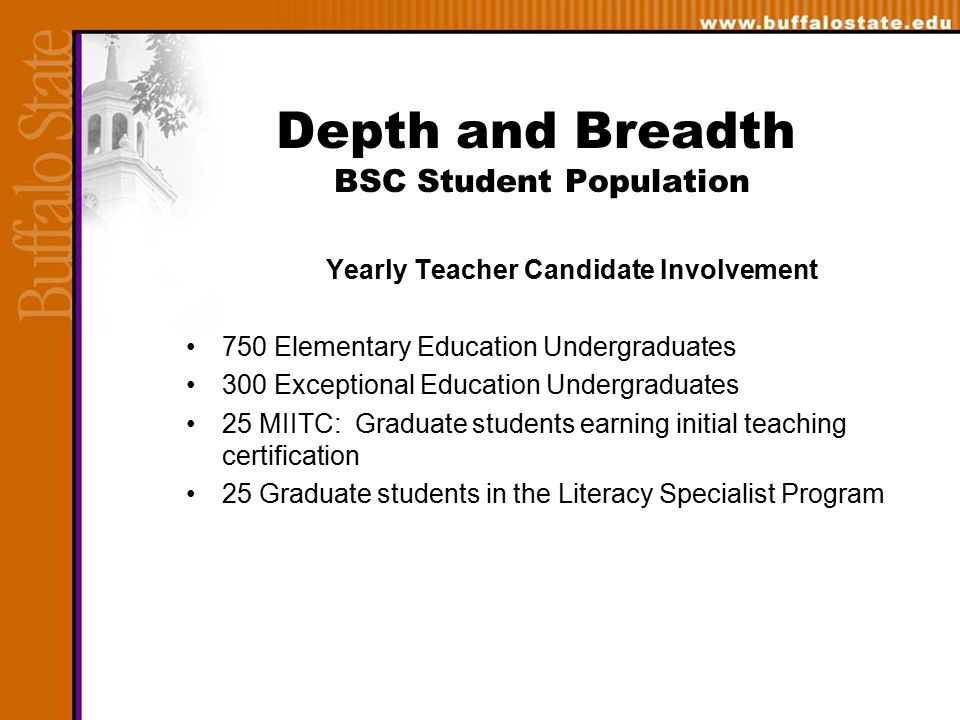 www.buffalostate.edu

Buffalo State

Depth and Breadth
BSC Student Population

Yearly Teacher Candidate Involvement

• 750 Elementary Education Undergraduates
• 300 Exceptional Education Undergraduates
• 25 MIITC: Graduate students earning initial teaching certification
• 25 Graduate students in the Literacy Specialist Program